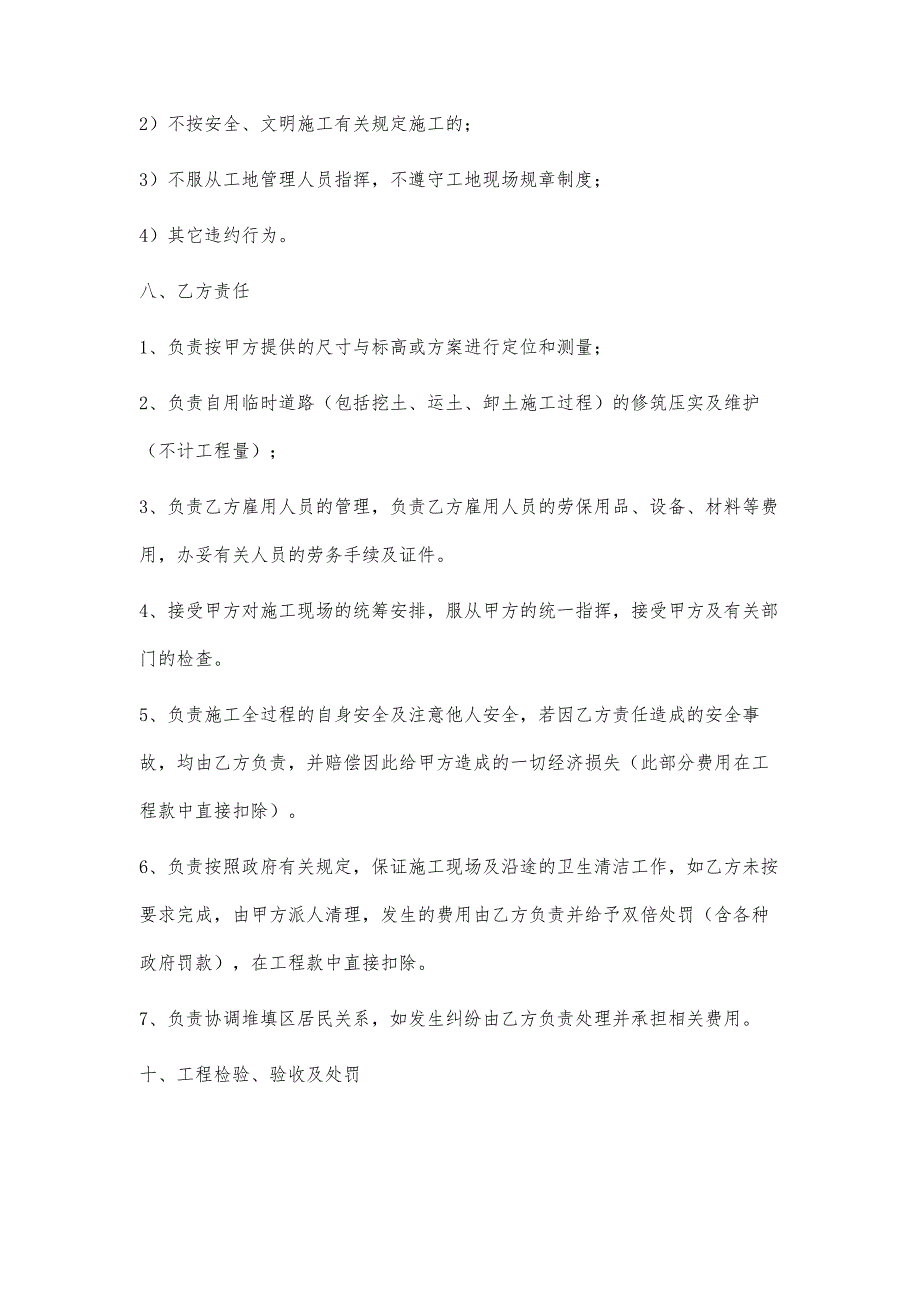 2）不按安全、文明施工有关规定施工的；

3）不服从工地管理人员指挥，不遵守工地现场规章制度；

4）其它违约行为。

八、乙方责任

1、负责按甲方提供的尺寸与标高或方案进行定位和测量；

2、负责自用临时道路（包括挖土、运土、卸土施工过程）的修筑压实及维护（不计工程量）；

3、负责乙方雇用人员的管理，负责乙方雇用人员的劳保用品、设备、材料等费用，办妥有关人员的劳务手续及证件。

4、接受甲方对施工现场的统筹安排，服从甲方的统一指挥，接受甲方及有关部门的检查。

5、负责施工全过程的自身安全及注意他人安全，若因乙方责任造成的安全事故，均由乙方负责，并赔偿因此给甲方造成的一切经济损失（此部分费用在工程款中直接扣除）。

6、负责按照政府有关规定，保证施工现场及沿途的卫生清洁工作，如乙方未按要求完成，由甲方派人清理，发生的费用由乙方负责并给予双倍处罚（含各种政府罚款），在工程款中直接扣除。

7、负责协调堆填区居民关系，如发生纠纷由乙方负责处理并承担相关费用。

十、工程检验、验收及处罚